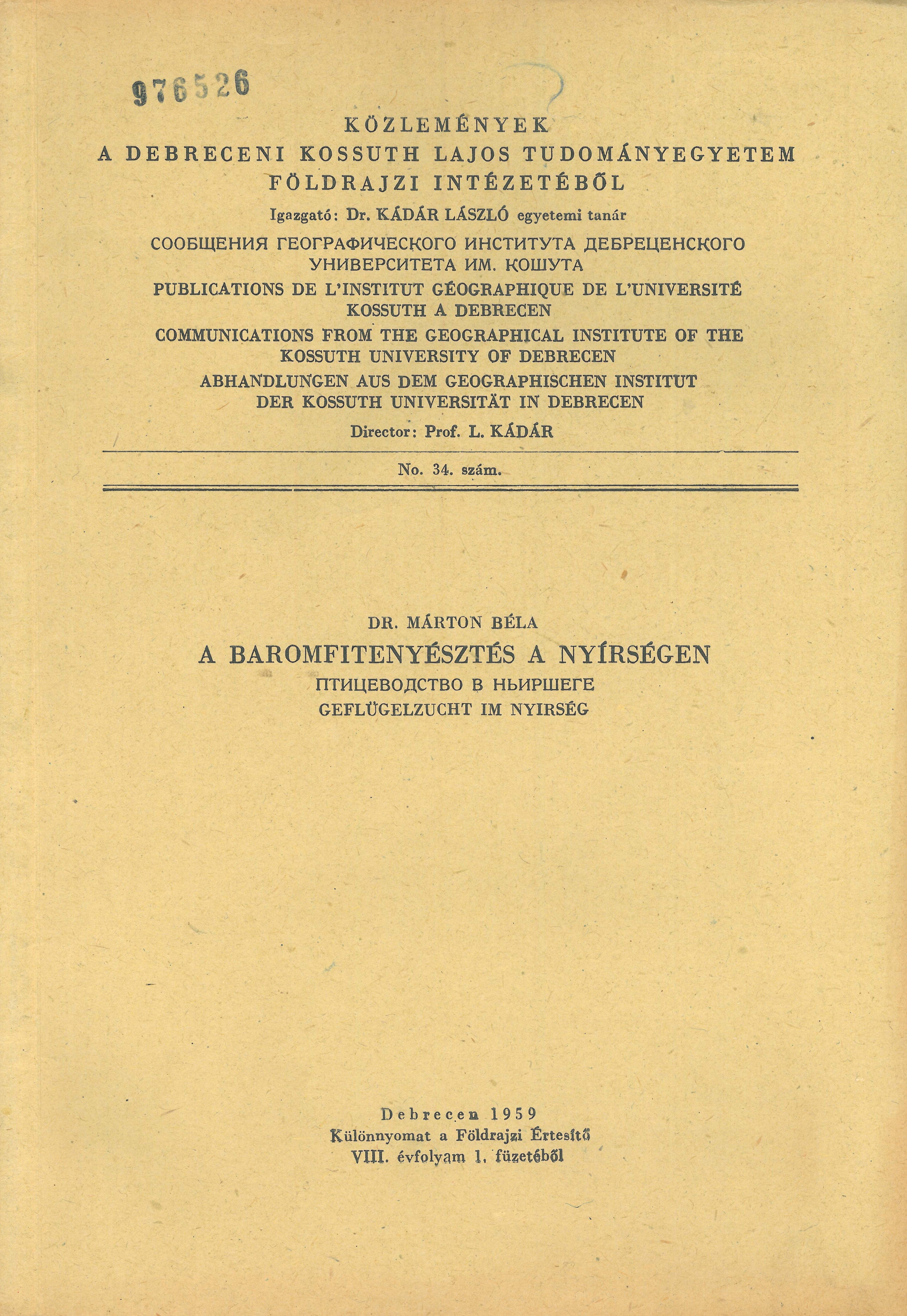 976526

KÖZLEMÉNYEK
A DEBRECENI KOSSUTH LAJOS TUDOMÁNYEGYETEM
FÖLDRAJZI INTÉZETÉBŐL

Igazgató: Dr. KÁDÁR LÁSZLÓ egyetemi tanár

СООБЩЕНИЯ ГЕОГРАФИЧЕСКОГО ИНСТИТУТА ДЕБРЕЦЕНСКОГО УНИВЕРСИТЕТА ИМ. КОШУТА

PUBLICATIONS DE L'INSTITUT GÉOGRAPHIQUE DE L'UNIVERSITÉ KOSSUTH A DEBRECEN

COMMUNICATIONS FROM THE GEOGRAPHICAL INSTITUTE OF THE KOSSUTH UNIVERSITY OF DEBRECEN

ABHANDLUNGEN AUS DEM GEOGRAPHISCHEN INSTITUT DER KOSSUTH UNIVERSITÄT IN DEBRECEN

Director: Prof. L. KÁDÁR

No. 34. szám.

DR. MÁRTON BÉLA

A BAROMFITENYÉSZTÉS A NYÍRSÉGEN

ПТИЦЕВОДСТВО В НЬИРШЕГЕ

GEFLÜGELZUCHT IM NYIRSÉG

Debrecen 1959
Különnyomat a Földrajzi Értesítő
VIII. évfolyam 1. füzetéből